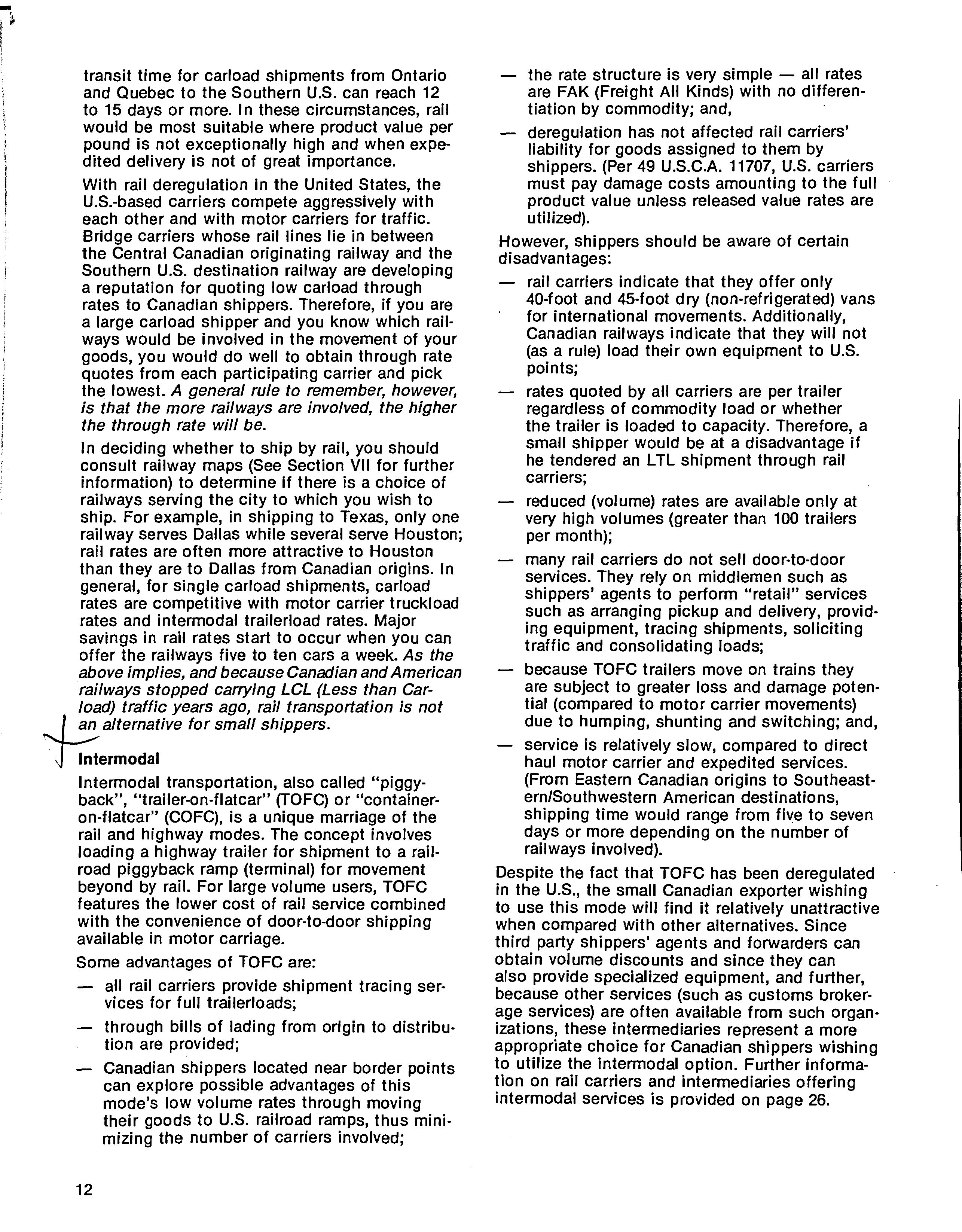 transit time for carload shipments from Ontario and Quebec to the Southern U.S. can reach 12 to 15 days or more. In these circumstances, rail would be most suitable where product value per pound is not exceptionally high and when expedited delivery is not of great importance.

With rail deregulation in the United States, the U.S.-based carriers compete aggressively with each other and with motor carriers for traffic. Bridge carriers whose rail lines lie in between the Central Canadian originating railway and the Southern U.S. destination railway are developing a reputation for quoting low carload through rates to Canadian shippers. Therefore, if you are a large carload shipper and you know which railways would be involved in the movement of your goods, you would do well to obtain through rate quotes from each participating carrier and pick the lowest. A general rule to remember, however, is that the more railways are involved, the higher the through rate will be.

In deciding whether to ship by rail, you should consult railway maps (See Section VII for further information) to determine if there is a choice of railways serving the city to which you wish to ship. For example, in shipping to Texas, only one railway serves Dallas while several serve Houston; rail rates are often more attractive to Houston than they are to Dallas from Canadian origins. In general, for single carload shipments, carload rates are competitive with motor carrier truckload rates and intermodal trailerload rates. Major savings in rail rates start to occur when you can offer the railways five to ten cars a week. As the above implies, and because Canadian and American railways stopped carrying LCL (Less than Carload) traffic years ago, rail transportation is not an alternative for small shippers.

Intermodal

Intermodal transportation, also called "piggyback", "trailer-on-flatcar" (TOFC) or "container-on-flatcar" (COFC), is a unique marriage of the rail and highway modes. The concept involves loading a highway trailer for shipment to a railroad piggyback ramp (terminal) for movement beyond by rail. For large volume users, TOFC features the lower cost of rail service combined with the convenience of door-to-door shipping available in motor carriage.

Some advantages of TOFC are:

— all rail carriers provide shipment tracing services for full trailerloads;

— through bills of lading from origin to distribution are provided;

— Canadian shippers located near border points can explore possible advantages of this mode's low volume rates through moving their goods to U.S. railroad ramps, thus minimizing the number of carriers involved;

— the rate structure is very simple — all rates are FAK (Freight All Kinds) with no differentiation by commodity; and,

— deregulation has not affected rail carriers' liability for goods assigned to them by shippers. (Per 49 U.S.C.A. 11707, U.S. carriers must pay damage costs amounting to the full product value unless released value rates are utilized).

However, shippers should be aware of certain disadvantages:

— rail carriers indicate that they offer only 40-foot and 45-foot dry (non-refrigerated) vans for international movements. Additionally, Canadian railways indicate that they will not (as a rule) load their own equipment to U.S. points;

— rates quoted by all carriers are per trailer regardless of commodity load or whether the trailer is loaded to capacity. Therefore, a small shipper would be at a disadvantage if he tendered an LTL shipment through rail carriers;

— reduced (volume) rates are available only at very high volumes (greater than 100 trailers per month);

— many rail carriers do not sell door-to-door services. They rely on middlemen such as shippers' agents to perform "retail" services such as arranging pickup and delivery, providing equipment, tracing shipments, soliciting traffic and consolidating loads;

— because TOFC trailers move on trains they are subject to greater loss and damage potential (compared to motor carrier movements) due to humping, shunting and switching; and,

— service is relatively slow, compared to direct haul motor carrier and expedited services. (From Eastern Canadian origins to Southeastern/Southwestern American destinations, shipping time would range from five to seven days or more depending on the number of railways involved).

Despite the fact that TOFC has been deregulated in the U.S., the small Canadian exporter wishing to use this mode will find it relatively unattractive when compared with other alternatives. Since third party shippers' agents and forwarders can obtain volume discounts and since they can also provide specialized equipment, and further, because other services (such as customs brokerage services) are often available from such organizations, these intermediaries represent a more appropriate choice for Canadian shippers wishing to utilize the intermodal option. Further information on rail carriers and intermediaries offering intermodal services is provided on page 26.

12